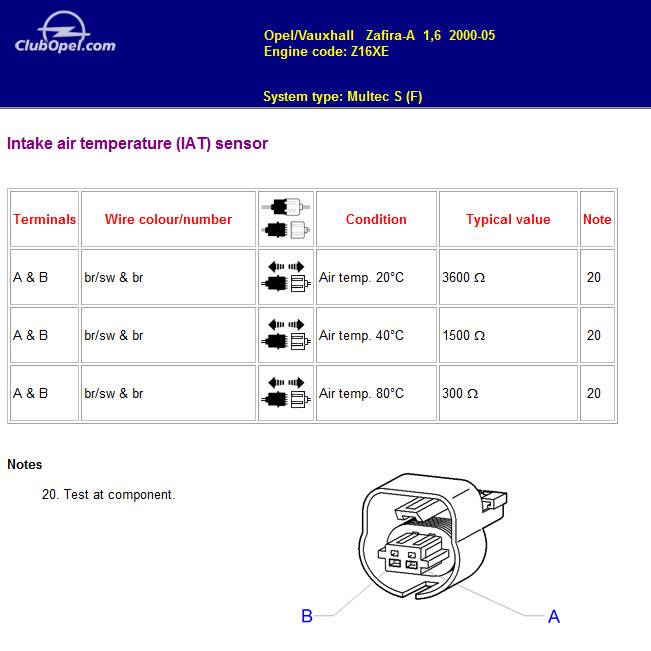 ClubOpel.com

Opel/Vauxhall Zafira-A 1,6 2000-05
Engine code: Z16XE

System type: Multec S (F)

Intake air temperature (IAT) sensor

| Terminals | Wire colour/number | | Condition | Typical value | Note |
|---|---|---|---|---|---|
| A & B | br/sw & br | | Air temp. 20°C | 3600 Ω | 20 |
| A & B | br/sw & br | | Air temp. 40°C | 1500 Ω | 20 |
| A & B | br/sw & br | | Air temp. 80°C | 300 Ω | 20 |

Notes

20. Test at component.

B

A